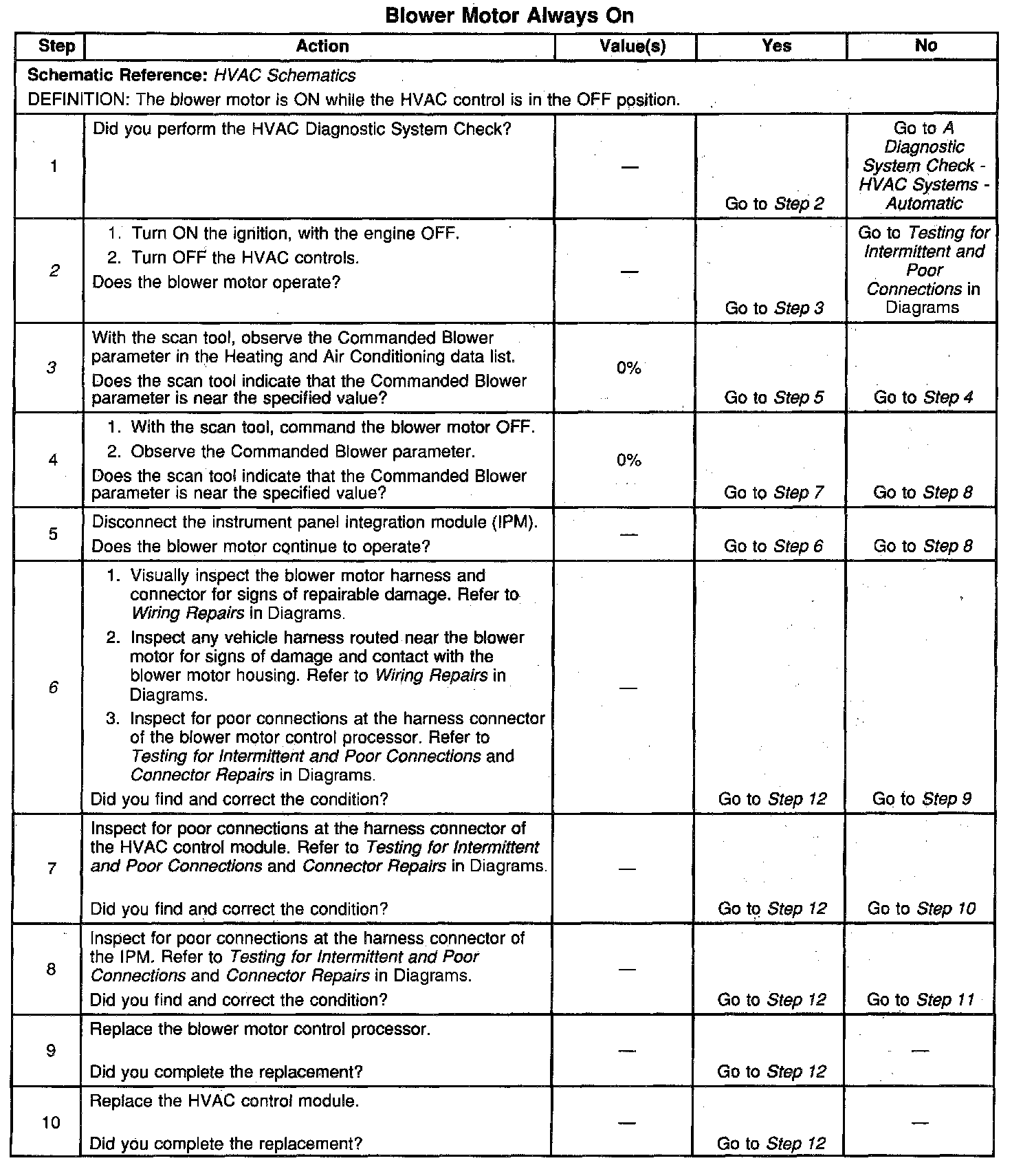 Blower Motor Always On

| Step | Action | Value(s) | Yes | No |
|---|---|---|---|---|
| Schematic Reference: HVAC Schematics DEFINITION: The blower motor is ON while the HVAC control is in the OFF position. | | | | |
| 1 | Did you perform the HVAC Diagnostic System Check? | — | Go to Step 2 | Go to A Diagnostic System Check - HVAC Systems - Automatic |
| 2 | 1. Turn ON the ignition, with the engine OFF. 2. Turn OFF the HVAC controls. Does the blower motor operate? | — | Go to Step 3 | Go to Testing for Intermittent and Poor Connections in Diagrams |
| 3 | With the scan tool, observe the Commanded Blower parameter in the Heating and Air Conditioning data list. Does the scan tool indicate that the Commanded Blower parameter is near the specified value? | 0% | Go to Step 5 | Go to Step 4 |
| 4 | 1. With the scan tool, command the blower motor OFF. 2. Observe the Commanded Blower parameter. Does the scan tool indicate that the Commanded Blower parameter is near the specified value? | 0% | Go to Step 7 | Go to Step 8 |
| 5 | Disconnect the instrument panel integration module (IPM). Does the blower motor continue to operate? | — | Go to Step 6 | Go to Step 8 |
| 6 | 1. Visually inspect the blower motor harness and connector for signs of repairable damage. Refer to Wiring Repairs in Diagrams. 2. Inspect any vehicle harness routed near the blower motor for signs of damage and contact with the blower motor housing. Refer to Wiring Repairs in Diagrams. 3. Inspect for poor connections at the harness connector of the blower motor control processor. Refer to Testing for Intermittent and Poor Connections and Connector Repairs in Diagrams. Did you find and correct the condition? | — | Go to Step 12 | Go to Step 9 |
| 7 | Inspect for poor connections at the harness connector of the HVAC control module. Refer to Testing for Intermittent and Poor Connections and Connector Repairs in Diagrams. Did you find and correct the condition? | — | Go to Step 12 | Go to Step 10 |
| 8 | Inspect for poor connections at the harness connector of the IPM. Refer to Testing for Intermittent and Poor Connections and Connector Repairs in Diagrams. Did you find and correct the condition? | — | Go to Step 12 | Go to Step 11 |
| 9 | Replace the blower motor control processor. Did you complete the replacement? | — | Go to Step 12 | — |
| 10 | Replace the HVAC control module. Did you complete the replacement? | — | Go to Step 12 | — |